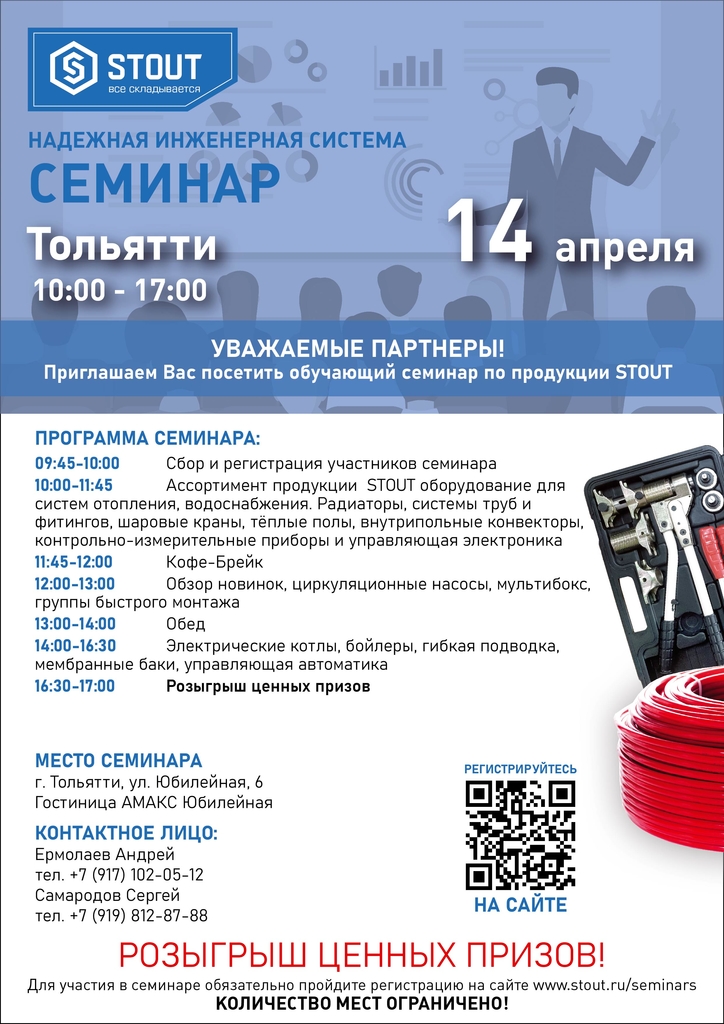 STOUT
все складывается

НАДЕЖНАЯ ИНЖЕНЕРНАЯ СИСТЕМА
СЕМИНАР

Тольятти
10:00 - 17:00

14 апреля

УВАЖАЕМЫЕ ПАРТНЕРЫ!
Приглашаем Вас посетить обучающий семинар по продукции STOUT

ПРОГРАММА СЕМИНАРА:
09:45-10:00 Сбор и регистрация участников семинара
10:00-11:45 Ассортимент продукции STOUT оборудование для систем отопления, водоснабжения. Радиаторы, системы труб и фитингов, шаровые краны, тёплые полы, внутрипольные конвекторы, контрольно-измерительные приборы и управляющая электроника
11:45-12:00 Кофе-Брейк
12:00-13:00 Обзор новинок, циркуляционные насосы, мультибокс, группы быстрого монтажа
13:00-14:00 Обед
14:00-16:30 Электрические котлы, бойлеры, гибкая подводка, мембранные баки, управляющая автоматика
16:30-17:00 Розыгрыш ценных призов

МЕСТО СЕМИНАРА
г. Тольятти, ул. Юбилейная, 6
Гостиница АМАКС Юбилейная

КОНТАКТНОЕ ЛИЦО:
Ермолаев Андрей
тел. +7 (917) 102-05-12
Самародов Сергей
тел. +7 (919) 812-87-88

РЕГИСТРИРУЙТЕСЬ
НА САЙТЕ

РОЗЫГРЫШ ЦЕННЫХ ПРИЗОВ!
Для участия в семинаре обязательно пройдите регистрацию на сайте www.stout.ru/seminars
КОЛИЧЕСТВО МЕСТ ОГРАНИЧЕНО!